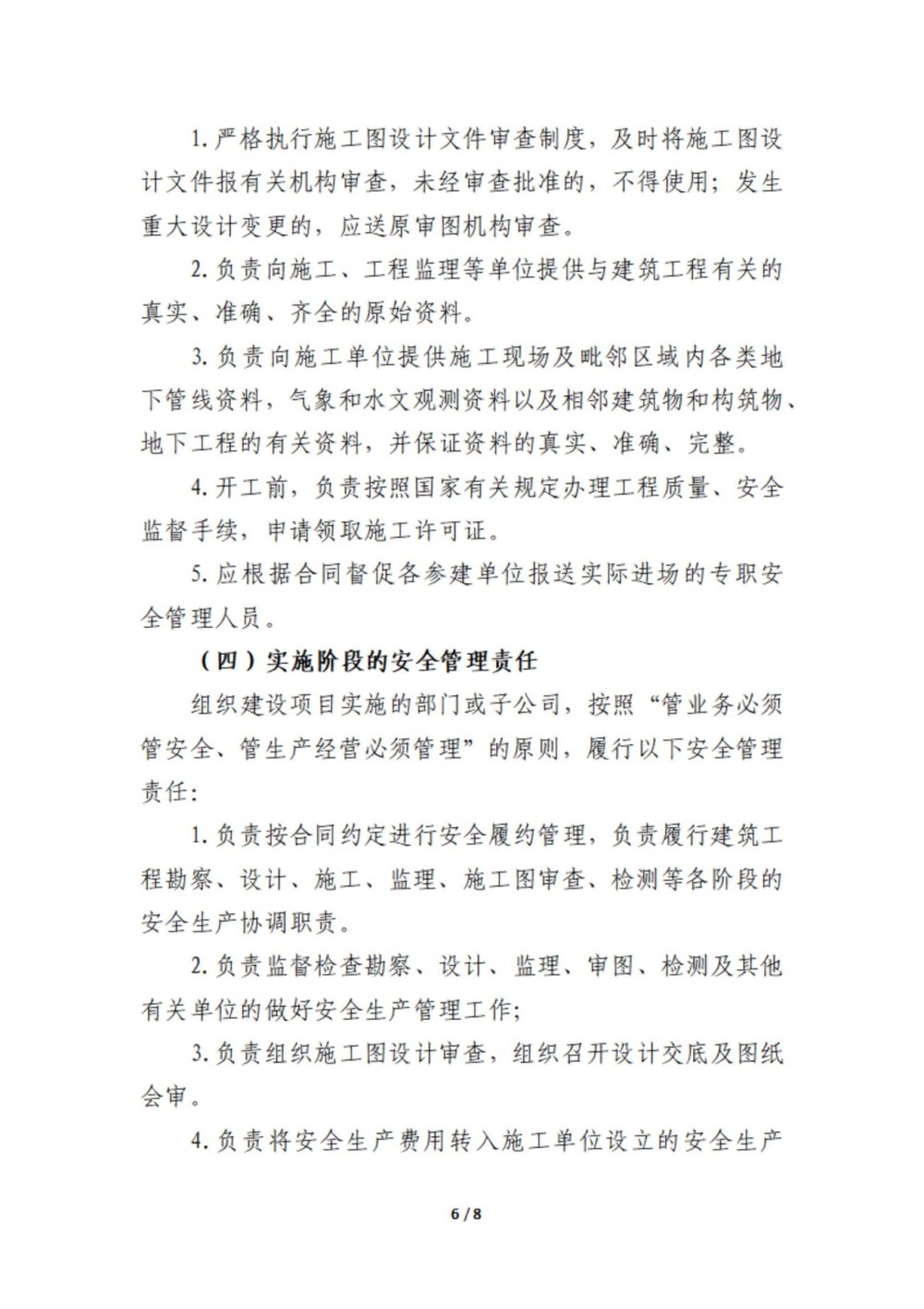 1. 严格执行施工图设计文件审查制度，及时将施工图设计文件报有关机构审查，未经审查批准的，不得使用；发生重大设计变更的，应送原审图机构审查。

2. 负责向施工、工程监理等单位提供与建筑工程有关的真实、准确、齐全的原始资料。

3. 负责向施工单位提供施工现场及毗邻区域内各类地下管线资料，气象和水文观测资料以及相邻建筑物和构筑物、地下工程的有关资料，并保证资料的真实、准确、完整。

4. 开工前，负责按照国家有关规定办理工程质量、安全监督手续，申请领取施工许可证。

5. 应根据合同督促各参建单位报送实际进场的专职安全管理人员。

（四）实施阶段的安全管理责任

组织建设项目实施的部门或子公司，按照“管业务必须管安全、管生产经营必须管理”的原则，履行以下安全管理责任：

1. 负责按合同约定进行安全履约管理，负责履行建筑工程勘察、设计、施工、监理、施工图审查、检测等各阶段的安全生产协调职责。

2. 负责监督检查勘察、设计、监理、审图、检测及其他有关单位的做好安全生产管理工作；

3. 负责组织施工图设计审查，组织召开设计交底及图纸会审。

4. 负责将安全生产费用转入施工单位设立的安全生产

6 / 8